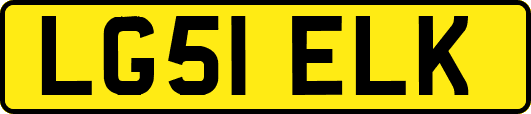 LG51 ELK